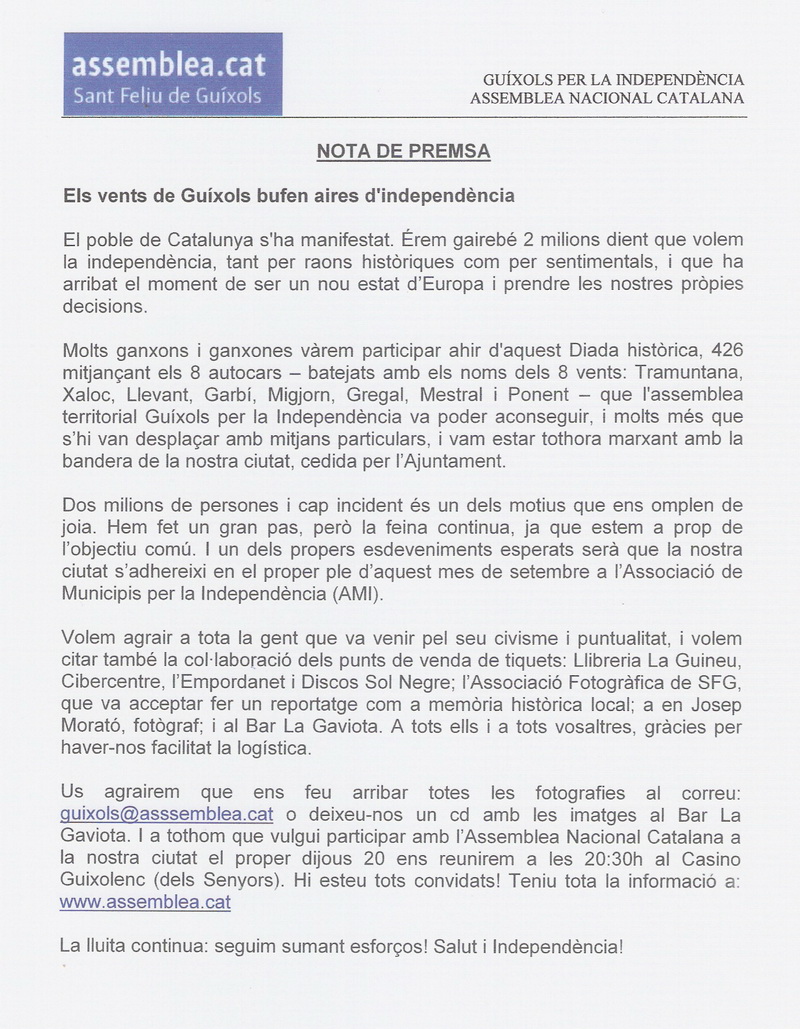 assemblea.cat
Sant Feliu de Guíxols

GUÍXOLS PER LA INDEPENDÈNCIA
ASSEMBLEA NACIONAL CATALANA

NOTA DE PREMSA

Els vents de Guíxols bufen aires d'independència

El poble de Catalunya s'ha manifestat. Érem gairebé 2 milions dient que volem la independència, tant per raons històriques com per sentimentals, i que ha arribat el moment de ser un nou estat d'Europa i prendre les nostres pròpies decisions.

Molts ganxons i ganxones vàrem participar ahir d'aquest Diada històrica, 426 mitjançant els 8 autocars – batejats amb els noms dels 8 vents: Tramuntana, Xaloc, Llevant, Garbí, Migjorn, Gregal, Mestral i Ponent – que l'assemblea territorial Guíxols per la Independència va poder aconseguir, i molts més que s'hi van desplaçar amb mitjans particulars, i vam estar tothora marxant amb la bandera de la nostra ciutat, cedida per l'Ajuntament.

Dos milions de persones i cap incident és un dels motius que ens omplen de joia. Hem fet un gran pas, però la feina continua, ja que estem a prop de l'objectiu comú. I un dels propers esdeveniments esperats serà que la nostra ciutat s'adhereixi en el proper ple d'aquest mes de setembre a l'Associació de Municipis per la Independència (AMI).

Volem agrair a tota la gent que va venir pel seu civisme i puntualitat, i volem citar també la col·laboració dels punts de venda de tiquets: Llibreria La Guineu, Cibercentre, l'Empordanet i Discos Sol Negre; l'Associació Fotogràfica de SFG, que va acceptar fer un reportatge com a memòria històrica local; a en Josep Morató, fotògraf; i al Bar La Gaviota. A tots ells i a tots vosaltres, gràcies per haver-nos facilitat la logística.

Us agrairem que ens feu arribar totes les fotografies al correu: guixols@asssemblea.cat o deixeu-nos un cd amb les imatges al Bar La Gaviota. I a tothom que vulgui participar amb l'Assemblea Nacional Catalana a la nostra ciutat el proper dijous 20 ens reunirem a les 20:30h al Casino Guixolenc (dels Senyors). Hi esteu tots convidats! Teniu tota la informació a: www.assemblea.cat

La lluita continua: seguim sumant esforços! Salut i Independència!